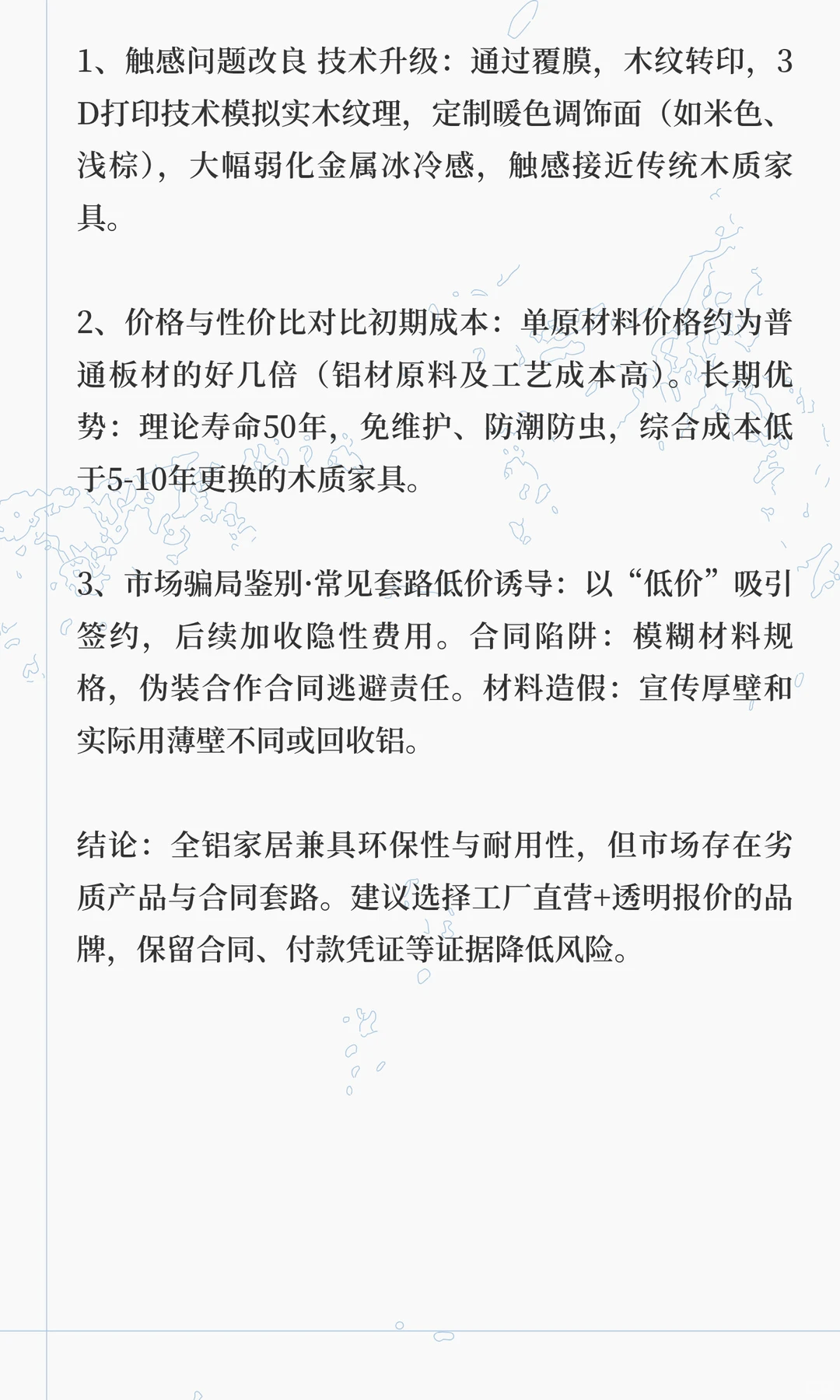 1、触感问题改良 技术升级：通过覆膜，木纹转印，3D打印技术模拟实木纹理，定制暖色调饰面（如米色、浅棕），大幅弱化金属冰冷感，触感接近传统木质家具。

2、价格与性价比对比初期成本：单原材料价格约为普通板材的好几倍（铝材原料及工艺成本高）。长期优势：理论寿命50年，免维护、防潮防虫，综合成本低于5-10年更换的木质家具。

3、市场骗局鉴别·常见套路低价诱导：以“低价”吸引签约，后续加收隐性费用。合同陷阱：模糊材料规格，伪装合作合同逃避责任。材料造假：宣传厚壁和实际用薄壁不同或回收铝。

结论：全铝家居兼具环保性与耐用性，但市场存在劣质产品与合同套路。建议选择工厂直营+透明报价的品牌，保留合同、付款凭证等证据降低风险。